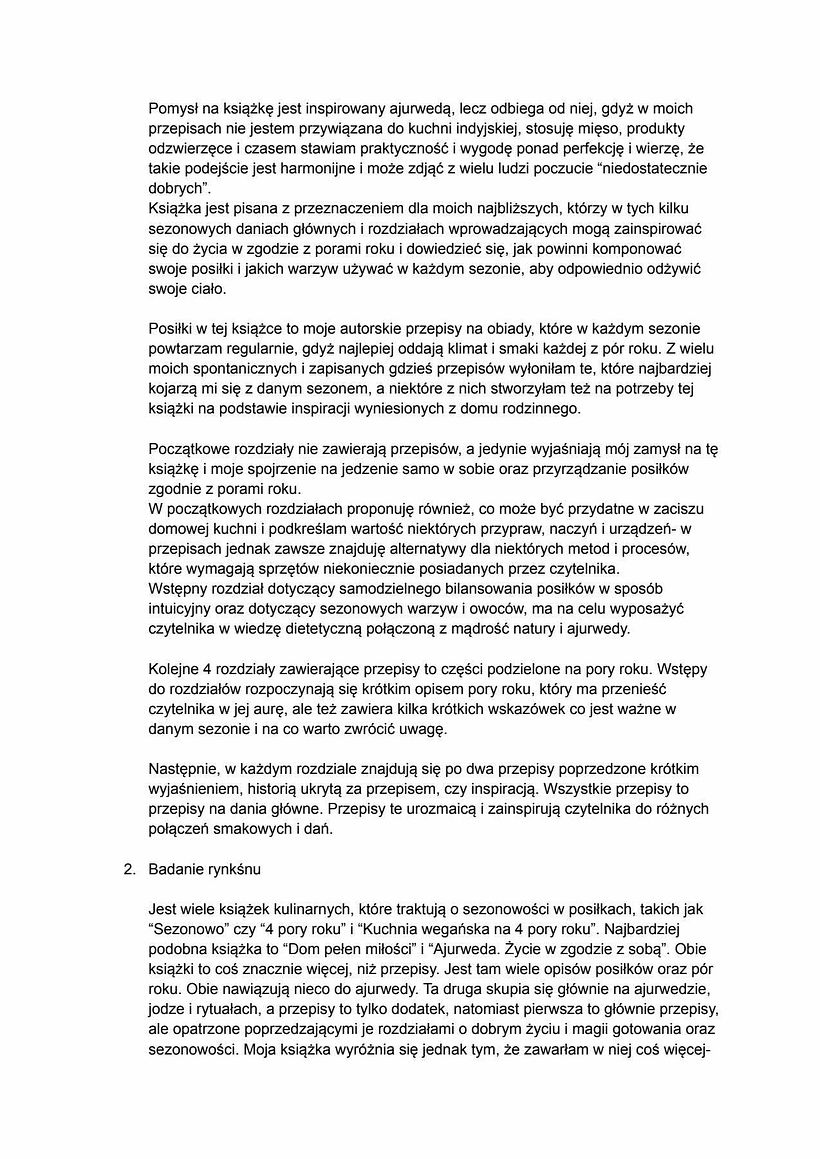 Pomysł na książkę jest inspirowany ajurwedą, lecz odbiega od niej, gdyż w moich przepisach nie jestem przywiązana do kuchni indyjskiej, stosuję mięso, produkty odzwierzęce i czasem stawiam praktyczność i wygodę ponad perfekcję i wierzę, że takie podejście jest harmonijne i może zdjąć z wielu ludzi poczucie “niedostatecznie dobrych”.
Książka jest pisana z przeznaczeniem dla moich najbliższych, którzy w tych kilku sezonowych daniach głównych i rozdziałach wprowadzających mogą zainspirować się do życia w zgodzie z porami roku i dowiedzieć się, jak powinni komponować swoje posiłki i jakich warzyw używać w każdym sezonie, aby odpowiednio odżywić swoje ciało.

Posiłki w tej książce to moje autorskie przepisy na obiady, które w każdym sezonie powtarzam regularnie, gdyż najlepiej oddają klimat i smaki każdej z pór roku. Z wielu moich spontanicznych i zapisanych gdzieś przepisów wyłoniłam te, które najbardziej kojarzą mi się z danym sezonem, a niektóre z nich stworzyłam też na potrzeby tej książki na podstawie inspiracji wyniesionych z domu rodzinnego.

Początkowe rozdziały nie zawierają przepisów, a jedynie wyjaśniają mój zamysł na tę książkę i moje spojrzenie na jedzenie samo w sobie oraz przyrządzanie posiłków zgodnie z porami roku.
W początkowych rozdziałach proponuję również, co może być przydatne w zaciszu domowej kuchni i podkreślam wartość niektórych przypraw, naczyń i urządzeń- w przepisach jednak zawsze znajduję alternatywy dla niektórych metod i procesów, które wymagają sprzętów niekoniecznie posiadanych przez czytelnika.
Wstępny rozdział dotyczący samodzielnego bilansowania posiłków w sposób intuicyjny oraz dotyczący sezonowych warzyw i owoców, ma na celu wyposażyć czytelnika w wiedzę dietetyczną połączoną z mądrość natury i ajurwedy.

Kolejne 4 rozdziały zawierające przepisy to części podzielone na pory roku. Wstępy do rozdziałów rozpoczynają się krótkim opisem pory roku, który ma przenieść czytelnika w jej aurę, ale też zawiera kilka krótkich wskazówek co jest ważne w danym sezonie i na co warto zwrócić uwagę.

Następnie, w każdym rozdziale znajdują się po dwa przepisy poprzedzone krótkim wyjaśnieniem, historią ukrytą za przepisem, czy inspiracją. Wszystkie przepisy to przepisy na dania główne. Przepisy te urozmaicą i zainspirują czytelnika do różnych połączeń smakowych i dań.

2. Badanie rynkśnu

Jest wiele książek kulinarnych, które traktują o sezonowości w posiłkach, takich jak “Sezonowo” czy “4 pory roku” i “Kuchnia wegańska na 4 pory roku”. Najbardziej podobna książka to “Dom pełen miłości” i “Ajurweda. Życie w zgodzie z sobą”. Obie książki to coś znacznie więcej, niż przepisy. Jest tam wiele opisów posiłków oraz pór roku. Obie nawiązują nieco do ajurwedy. Ta druga skupia się głównie na ajurwedzie, jodze i rytuałach, a przepisy to tylko dodatek, natomiast pierwsza to głównie przepisy, ale opatrzone poprzedzającymi je rozdziałami o dobrym życiu i magii gotowania oraz sezonowości. Moja książka wyróżnia się jednak tym, że zawarłam w niej coś więcej-